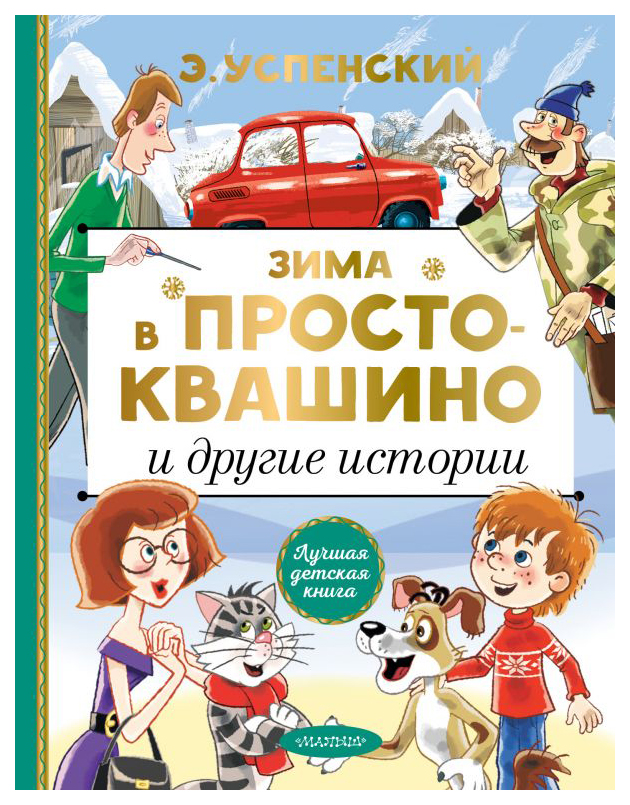 Э. УСПЕНСКИЙ

ЗИМА В ПРОСТОКВАШИНО

и другие истории

Лучшая детская книга

МАЛЫШ